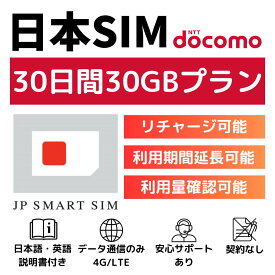 日本SIM NTT docomo

30日間30GBプラン

リチャージ可能

利用期間延長可能

利用量確認可能

JP SMART SIM

日本語・英語
説明書付き

データ通信のみ
4G/LTE

安心サポート
あり

契約なし